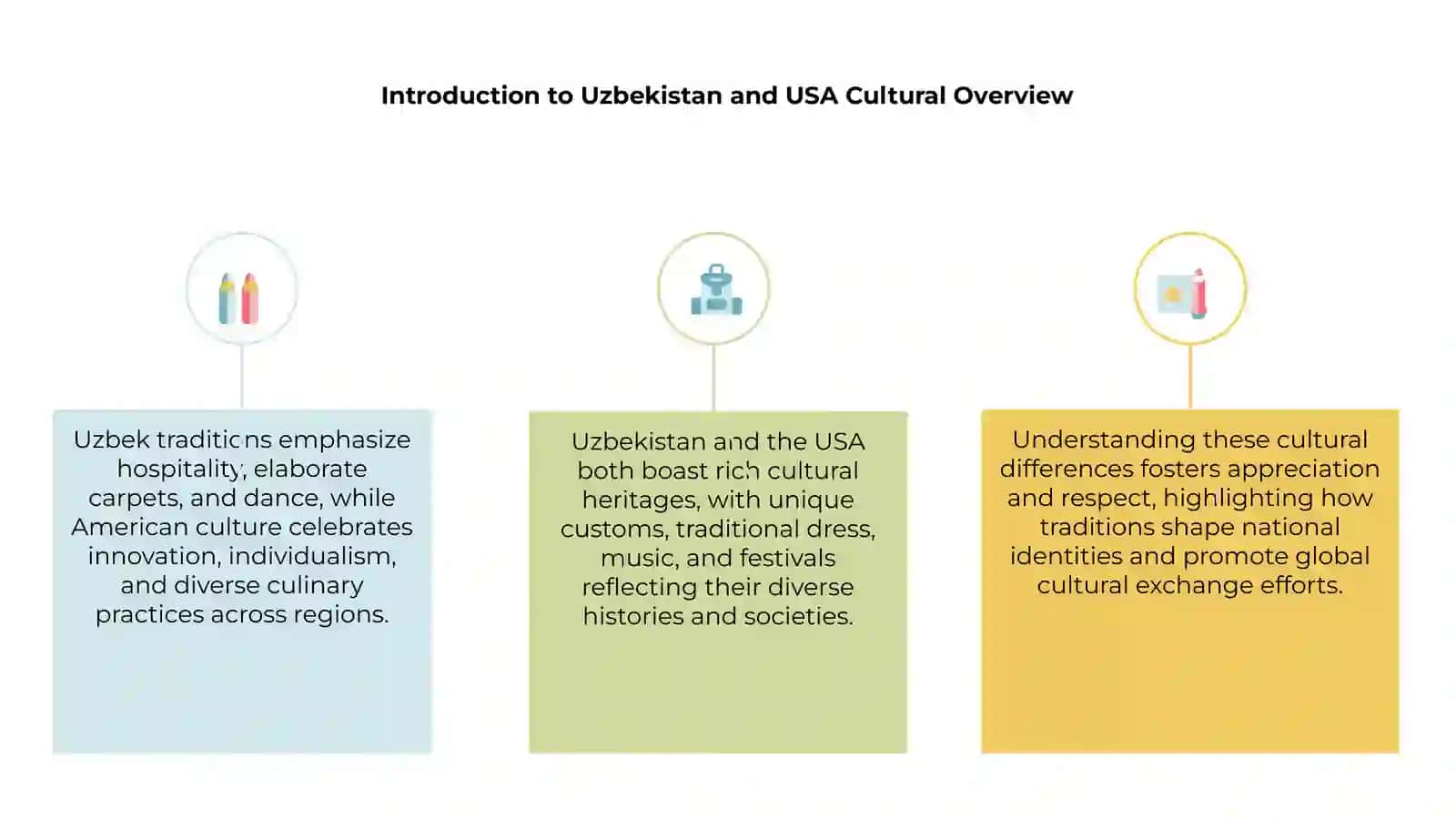 Introduction to Uzbekistan and USA Cultural Overview

Uzbek traditions emphasize hospitality, elaborate carpets, and dance, while American culture celebrates innovation, individualism, and diverse culinary practices across regions.

Uzbekistan and the USA both boast rich cultural heritages, with unique customs, traditional dress, music, and festivals reflecting their diverse histories and societies.

Understanding these cultural differences fosters appreciation and respect, highlighting how traditions shape national identities and promote global cultural exchange efforts.